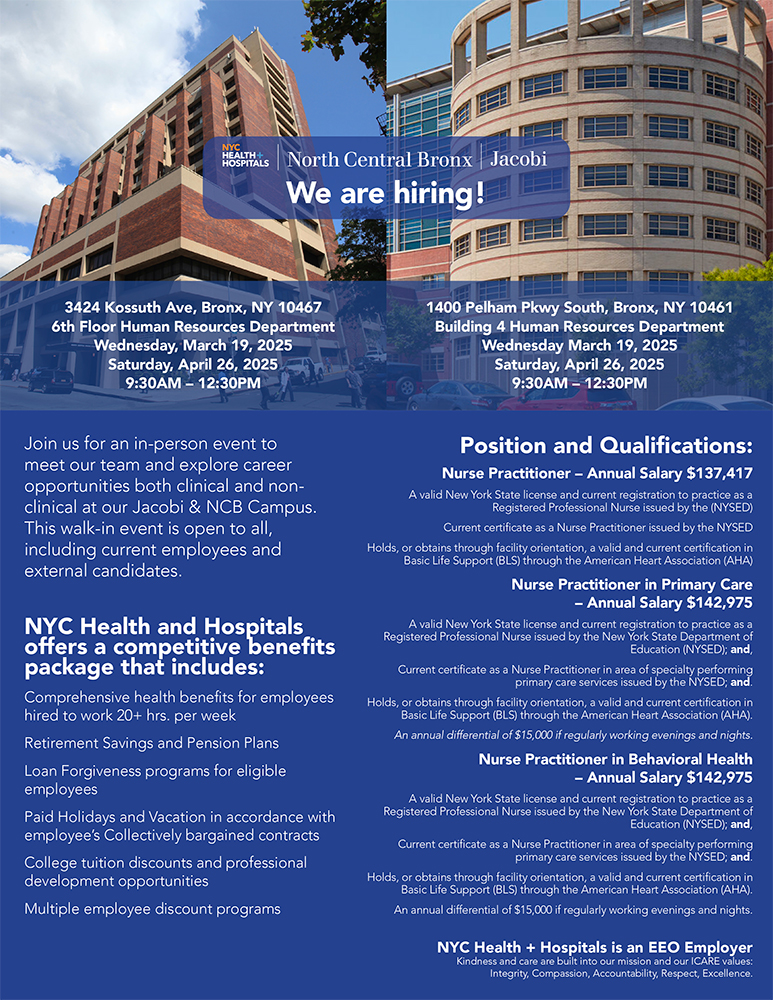 NYC HEALTH + HOSPITALS | North Central Bronx | Jacobi

We are hiring!

3424 Kossuth Ave, Bronx, NY 10467
6th Floor Human Resources Department
Wednesday, March 19, 2025
Saturday, April 26, 2025
9:30AM – 12:30PM

1400 Pelham Pkwy South, Bronx, NY 10461
Building 4 Human Resources Department
Wednesday March 19, 2025
Saturday, April 26, 2025
9:30AM – 12:30PM

Join us for an in-person event to meet our team and explore career opportunities both clinical and non-clinical at our Jacobi & NCB Campus. This walk-in event is open to all, including current employees and external candidates.

NYC Health and Hospitals offers a competitive benefits package that includes:

Comprehensive health benefits for employees hired to work 20+ hrs. per week

Retirement Savings and Pension Plans

Loan Forgiveness programs for eligible employees

Paid Holidays and Vacation in accordance with employee's Collectively bargained contracts

College tuition discounts and professional development opportunities

Multiple employee discount programs

Position and Qualifications:

Nurse Practitioner – Annual Salary $137,417

A valid New York State license and current registration to practice as a Registered Professional Nurse issued by the (NYSED)

Current certificate as a Nurse Practitioner issued by the NYSED

Holds, or obtains through facility orientation, a valid and current certification in Basic Life Support (BLS) through the American Heart Association (AHA)

Nurse Practitioner in Primary Care – Annual Salary $142,975

A valid New York State license and current registration to practice as a Registered Professional Nurse issued by the New York State Department of Education (NYSED); and,

Current certificate as a Nurse Practitioner in area of specialty performing primary care services issued by the NYSED; and.

Holds, or obtains through facility orientation, a valid and current certification in Basic Life Support (BLS) through the American Heart Association (AHA).

An annual differential of $15,000 if regularly working evenings and nights.

Nurse Practitioner in Behavioral Health – Annual Salary $142,975

A valid New York State license and current registration to practice as a Registered Professional Nurse issued by the New York State Department of Education (NYSED); and,

Current certificate as a Nurse Practitioner in area of specialty performing primary care services issued by the NYSED; and.

Holds, or obtains through facility orientation, a valid and current certification in Basic Life Support (BLS) through the American Heart Association (AHA).

An annual differential of $15,000 if regularly working evenings and nights.

NYC Health + Hospitals is an EEO Employer
Kindness and care are built into our mission and our ICARE values: Integrity, Compassion, Accountability, Respect, Excellence.